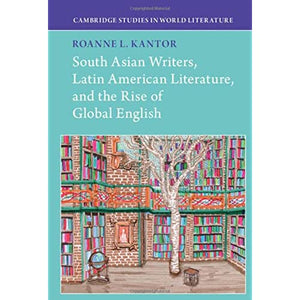 CAMBRIDGE STUDIES IN WORLD LITERATURE

ROANNE L. KANTOR

South Asian Writers, Latin American Literature, and the Rise of Global English